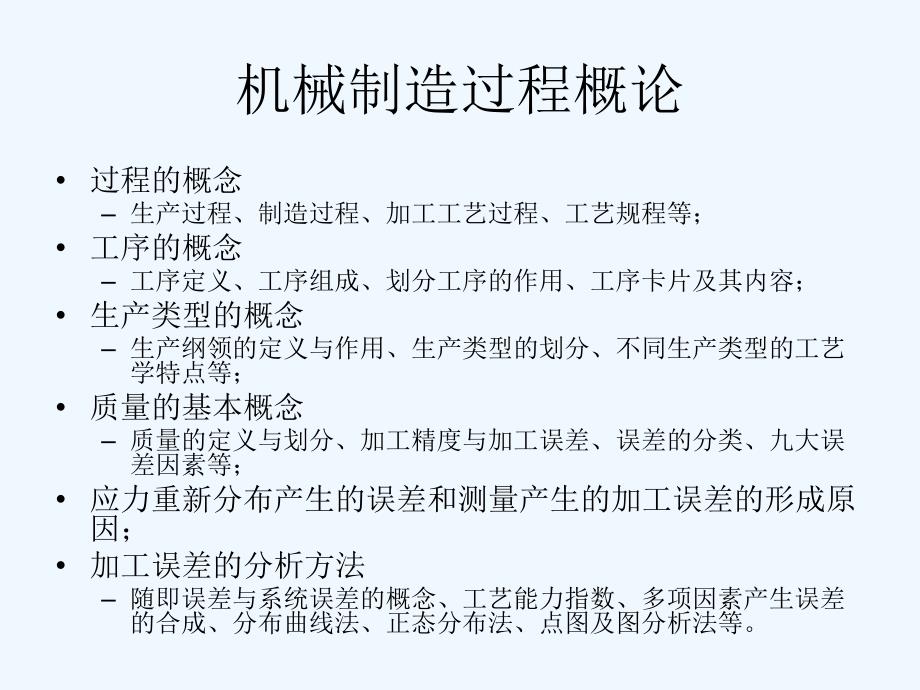 机械制造过程概论

• 过程的概念
– 生产过程、制造过程、加工工艺过程、工艺规程等；
• 工序的概念
– 工序定义、工序组成、划分工序的作用、工序卡片及其内容；
• 生产类型的概念
– 生产纲领的定义与作用、生产类型的划分、不同生产类型的工艺学特点等；
• 质量的基本概念
– 质量的定义与划分、加工精度与加工误差、误差的分类、九大误差因素等；
• 应力重新分布产生的误差和测量产生的加工误差的形成原因；
• 加工误差的分析方法
– 随即误差与系统误差的概念、工艺能力指数、多项因素产生误差的合成、分布曲线法、正态分布法、点图及图分析法等。